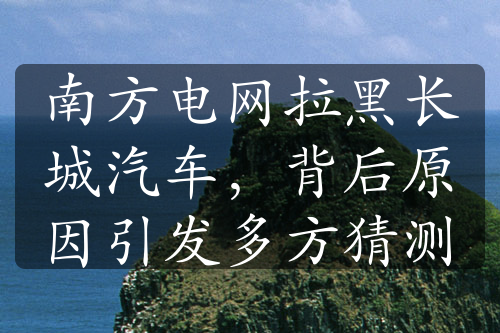 南方电网拉黑长城汽车，背后原因引发多方猜测